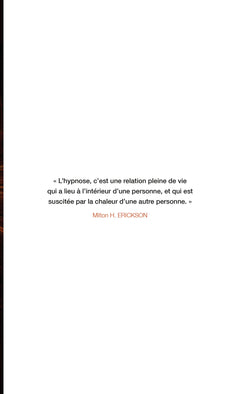 « L'hypnose, c'est une relation pleine de vie qui a lieu à l'intérieur d'une personne, et qui est suscitée par la chaleur d'une autre personne. »

Milton H. ERICKSON